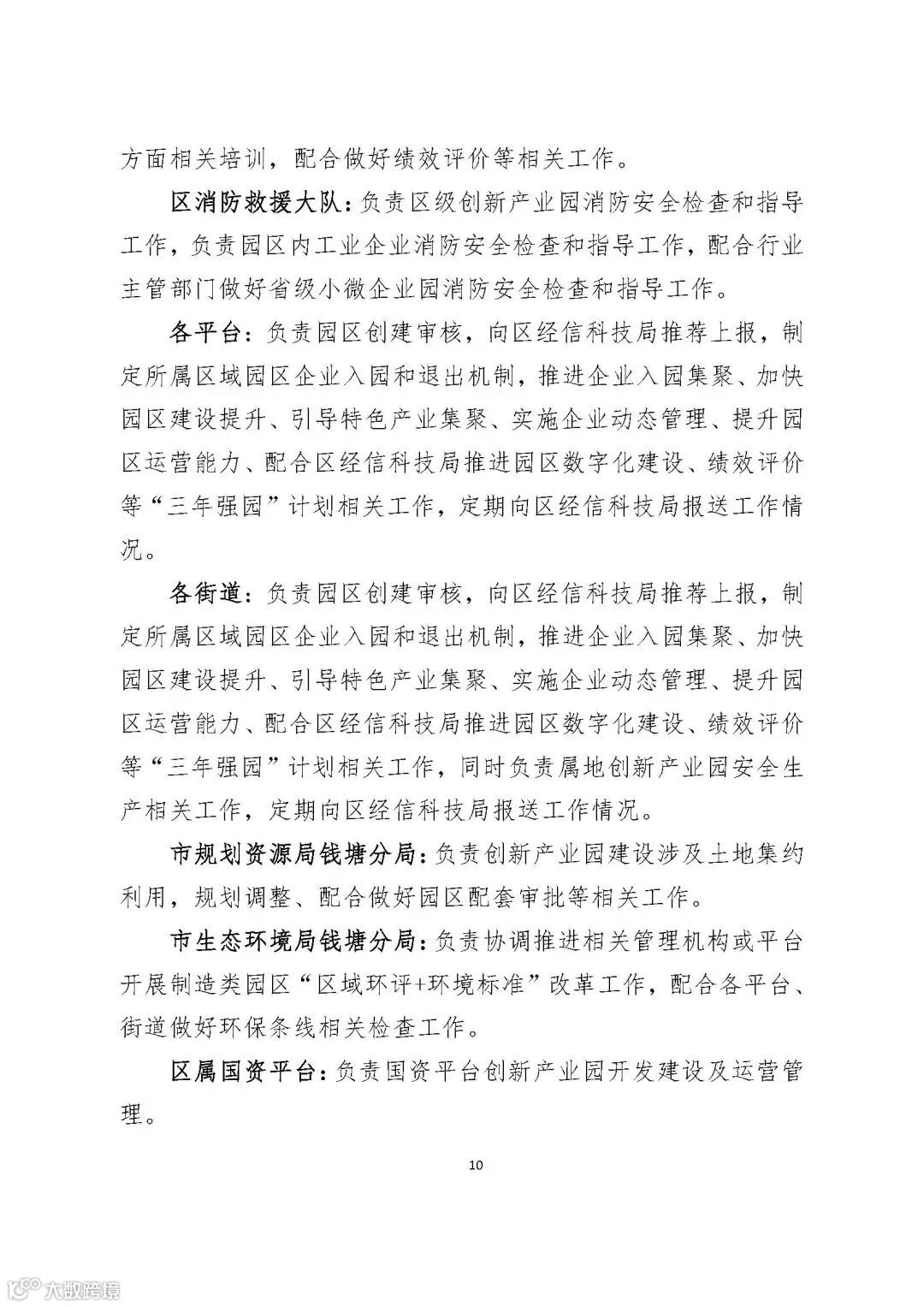 方面相关培训，配合做好绩效评价等相关工作。

区消防救援大队：负责区级创新产业园消防安全检查和指导工作，负责园区内工业企业消防安全检查和指导工作，配合行业主管部门做好省级小微企业园消防安全检查和指导工作。

各平台：负责园区创建审核，向区经信科技局推荐上报，制定所属区域园区企业入园和退出机制，推进企业入园集聚、加快园区建设提升、引导特色产业集聚、实施企业动态管理、提升园区运营能力、配合区经信科技局推进园区数字化建设、绩效评价等“三年强园”计划相关工作，定期向区经信科技局报送工作情况。

各街道：负责园区创建审核，向区经信科技局推荐上报，制定所属区域园区企业入园和退出机制，推进企业入园集聚、加快园区建设提升、引导特色产业集聚、实施企业动态管理、提升园区运营能力、配合区经信科技局推进园区数字化建设、绩效评价等“三年强园”计划相关工作，同时负责属地创新产业园安全生产相关工作，定期向区经信科技局报送工作情况。

市规划资源局钱塘分局：负责创新产业园建设涉及土地集约利用，规划调整、配合做好园区配套审批等相关工作。

市生态环境局钱塘分局：负责协调推进相关管理机构或平台开展制造类园区“区域环评+环境标准”改革工作，配合各平台、街道做好环保条线相关检查工作。

区属国资平台：负责国资平台创新产业园开发建设及运营管理。

10

大数跨境